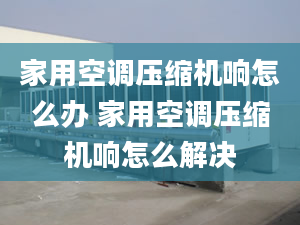 家用空调压缩机响怎么办 家用空调压缩机响怎么解决